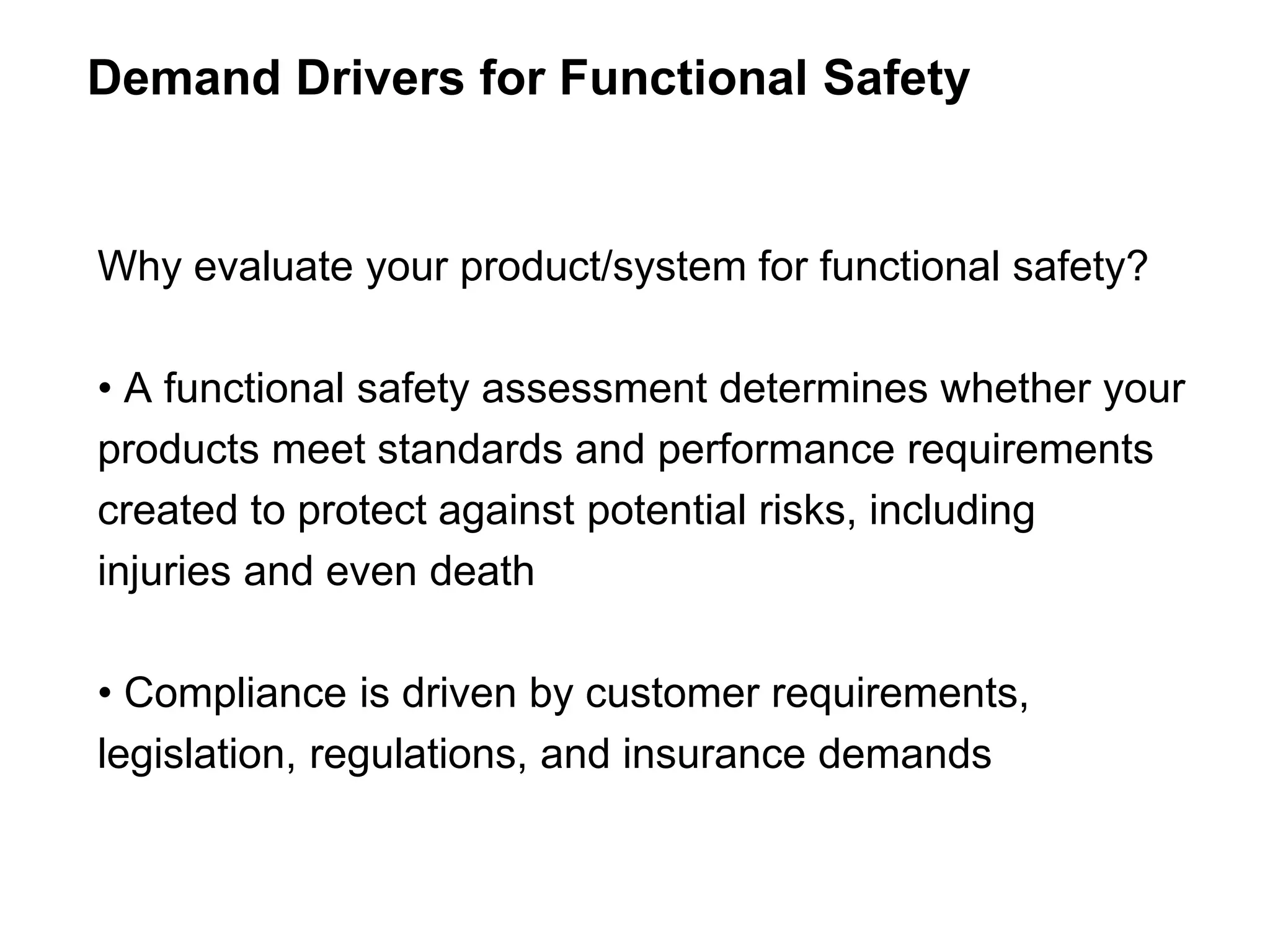 Demand Drivers for Functional Safety

Why evaluate your product/system for functional safety?

• A functional safety assessment determines whether your products meet standards and performance requirements created to protect against potential risks, including injuries and even death

• Compliance is driven by customer requirements, legislation, regulations, and insurance demands